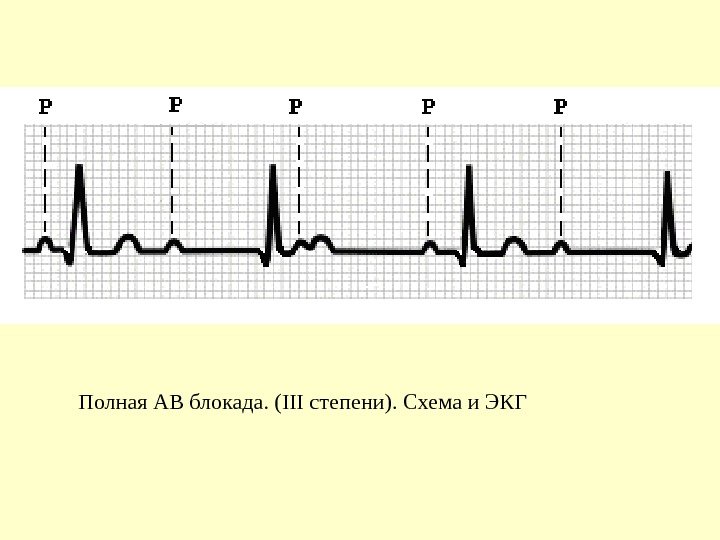 P P P P P

Полная АВ блокада. (III степени). Схема и ЭКГ